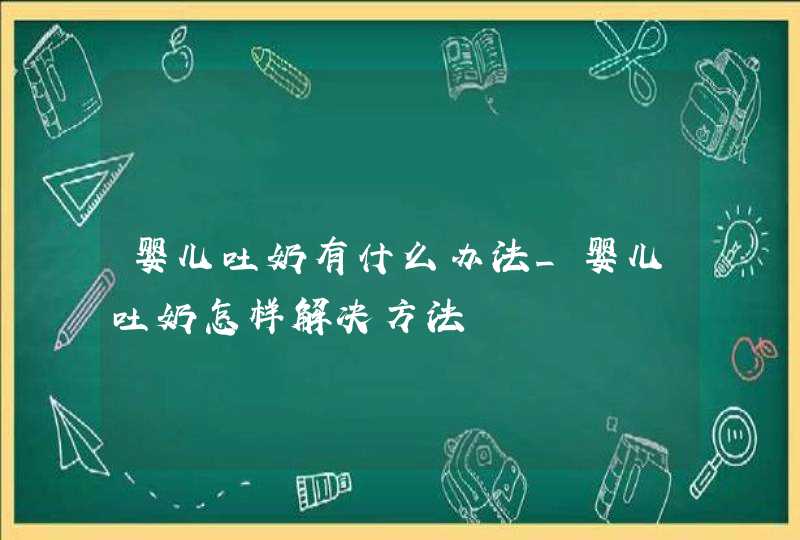 婴儿吐奶有什么办法_婴儿吐奶怎样解决方法